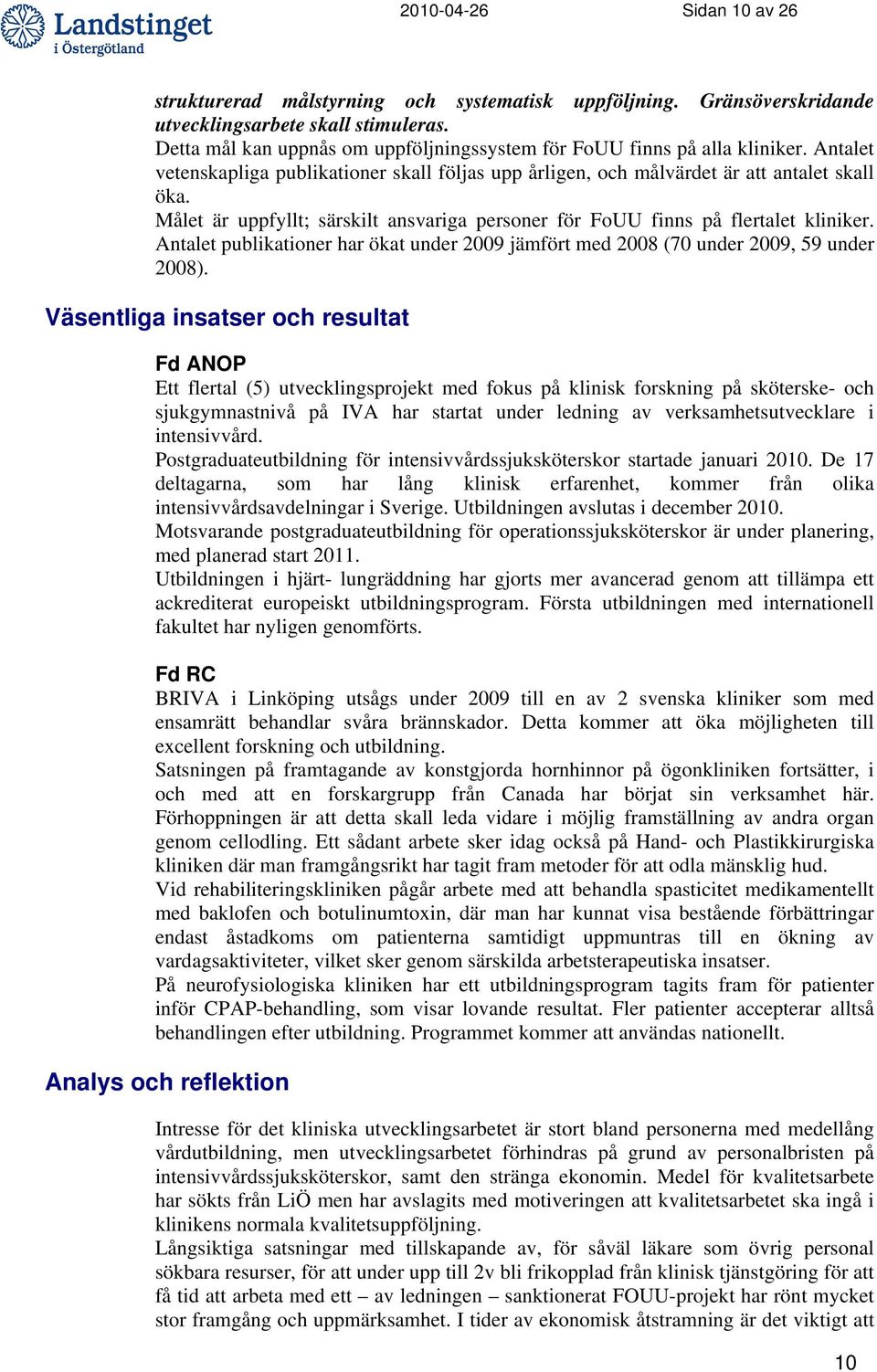 Landstinget i Östergötland

2010-04-26

Sidan 10 av 26

strukturerad målstyrning och systematisk uppföljning. Gränsöverskridande utvecklingsarbete skall stimuleras.
Detta mål kan uppnås om uppföljningssystem för FoUU finns på alla kliniker. Antalet vetenskapliga publikationer skall följas upp årligen, och målvärdet är att antalet skall öka.
Målet är uppfyllt; särskilt ansvariga personer för FoUU finns på flertalet kliniker. Antalet publikationer har ökat under 2009 jämfört med 2008 (70 under 2009, 59 under 2008).

Väsentliga insatser och resultat

Fd ANOP
Ett flertal (5) utvecklingsprojekt med fokus på klinisk forskning på sköterske- och sjukgymnastnivå på IVA har startat under ledning av verksamhetsutvecklare i intensivvård.
Postgraduateutbildning för intensivvårdssjuksköterskor startade januari 2010. De 17 deltagarna, som har lång klinisk erfarenhet, kommer från olika intensivvårdsavdelningar i Sverige. Utbildningen avslutas i december 2010.
Motsvarande postgraduateutbildning för operationssjuksköterskor är under planering, med planerad start 2011.
Utbildningen i hjärt- lungräddning har gjorts mer avancerad genom att tillämpa ett ackrediterat europeiskt utbildningsprogram. Första utbildningen med internationell fakultet har nyligen genomförts.

Fd RC
BRIVA i Linköping utsågs under 2009 till en av 2 svenska kliniker som med ensamrätt behandlar svåra brännskador. Detta kommer att öka möjligheten till excellent forskning och utbildning.
Satsningen på framtagande av konstgjorda hornhinnor på ögonkliniken fortsätter, i och med att en forskargrupp från Canada har börjat sin verksamhet här. Förhoppningen är att detta skall leda vidare i möjlig framställning av andra organ genom cellodling. Ett sådant arbete sker idag också på Hand- och Plastikkirurgiska kliniken där man framgångsrikt har tagit fram metoder för att odla mänsklig hud.
Vid rehabiliteringskliniken pågår arbete med att behandla spasticitet medikamentellt med baklofen och botulinumtoxin, där man har kunnat visa bestående förbättringar endast åstadkoms om patienterna samtidigt uppmuntras till en ökning av vardagsaktiviteter, vilket sker genom särskilda arbetsterapeutiska insatser.
På neurofysiologiska kliniken har ett utbildningsprogram tagits fram för patienter inför CPAP-behandling, som visar lovande resultat. Fler patienter accepterar alltså behandlingen efter utbildning. Programmet kommer att användas nationellt.

Analys och reflektion

Intresse för det kliniska utvecklingsarbetet är stort bland personerna med medellång vårdutbildning, men utvecklingsarbetet förhindras på grund av personalbristen på intensivvårdssjuksköterskor, samt den stränga ekonomin. Medel för kvalitetsarbete har sökts från LiÖ men har avslagits med motiveringen att kvalitetsarbetet ska ingå i klinikens normala kvalitetsuppföljning.
Långsiktiga satsningar med tillskapande av, för såväl läkare som övrig personal sökbara resurser, för att under upp till 2v bli frikopplad från klinisk tjänstgöring för att få tid att arbeta med ett – av ledningen – sanktionerat FOUU-projekt har rönt mycket stor framgång och uppmärksamhet. I tider av ekonomisk åtstramning är det viktigt att

10